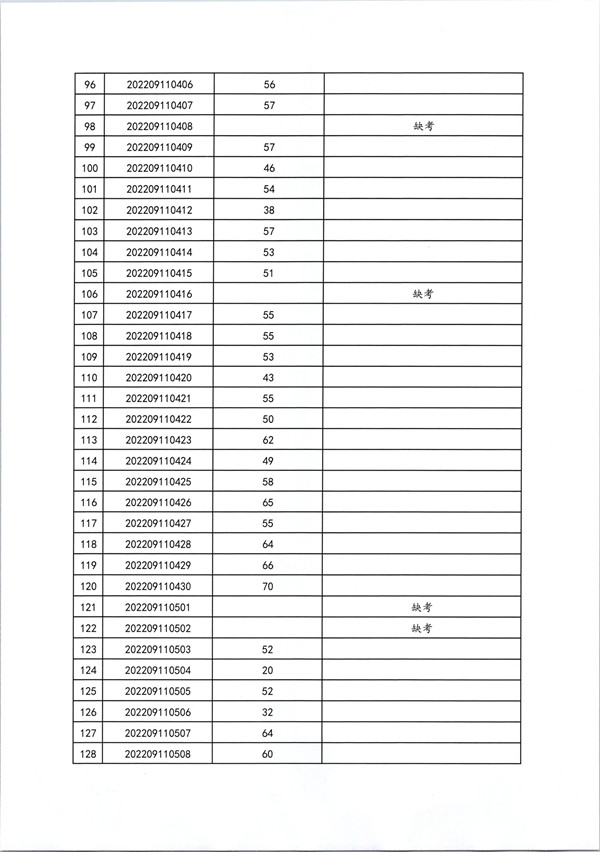 | | | | |
|---|---|---|---|
| 96 | 202209110406 | 56 | |
| 97 | 202209110407 | 57 | |
| 98 | 202209110408 | | 缺考 |
| 99 | 202209110409 | 57 | |
| 100 | 202209110410 | 46 | |
| 101 | 202209110411 | 54 | |
| 102 | 202209110412 | 38 | |
| 103 | 202209110413 | 57 | |
| 104 | 202209110414 | 53 | |
| 105 | 202209110415 | 51 | |
| 106 | 202209110416 | | 缺考 |
| 107 | 202209110417 | 55 | |
| 108 | 202209110418 | 55 | |
| 109 | 202209110419 | 53 | |
| 110 | 202209110420 | 43 | |
| 111 | 202209110421 | 55 | |
| 112 | 202209110422 | 50 | |
| 113 | 202209110423 | 62 | |
| 114 | 202209110424 | 49 | |
| 115 | 202209110425 | 58 | |
| 116 | 202209110426 | 65 | |
| 117 | 202209110427 | 55 | |
| 118 | 202209110428 | 64 | |
| 119 | 202209110429 | 66 | |
| 120 | 202209110430 | 70 | |
| 121 | 202209110501 | | 缺考 |
| 122 | 202209110502 | | 缺考 |
| 123 | 202209110503 | 52 | |
| 124 | 202209110504 | 20 | |
| 125 | 202209110505 | 52 | |
| 126 | 202209110506 | 32 | |
| 127 | 202209110507 | 64 | |
| 128 | 202209110508 | 60 | |